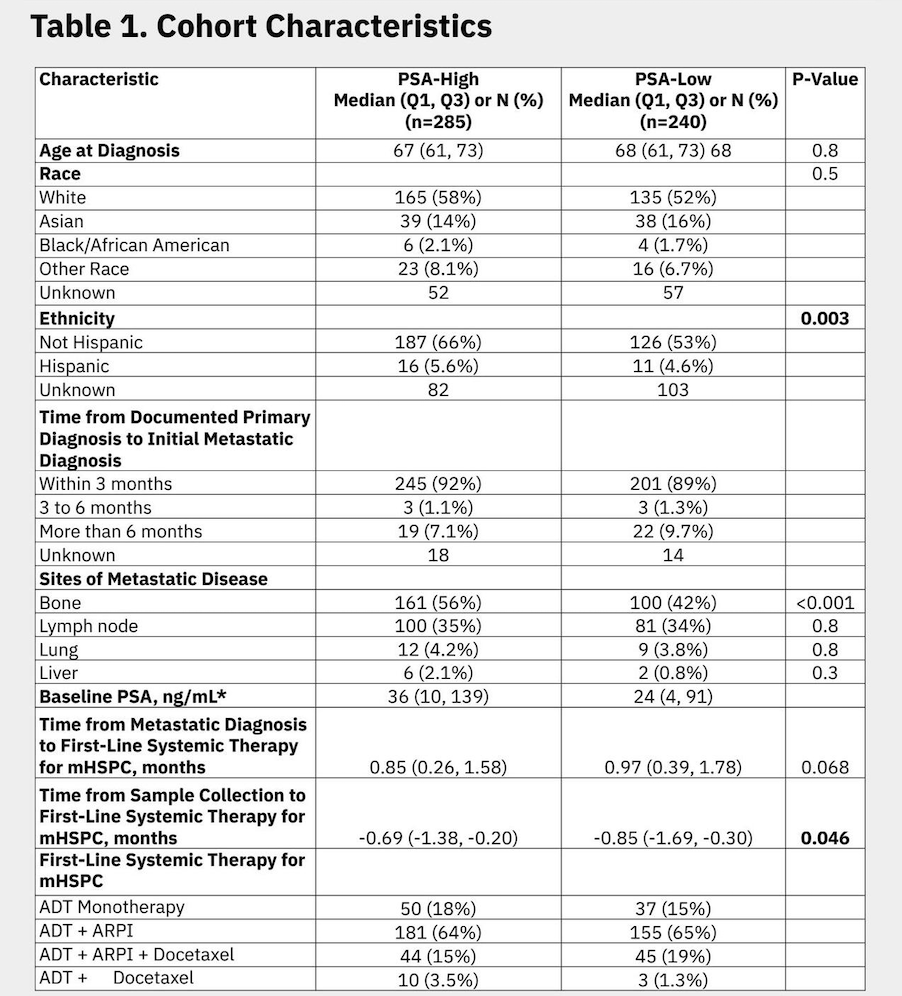 Table 1. Cohort Characteristics

| Characteristic | PSA-High Median (Q1, Q3) or N (%) (n=285) | PSA-Low Median (Q1, Q3) or N (%) (n=240) | P-Value |
|---|---|---|---|
| Age at Diagnosis | 67 (61, 73) | 68 (61, 73) 68 | 0.8 |
| Race | | | 0.5 |
| White | 165 (58%) | 135 (52%) | |
| Asian | 39 (14%) | 38 (16%) | |
| Black/African American | 6 (2.1%) | 4 (1.7%) | |
| Other Race | 23 (8.1%) | 16 (6.7%) | |
| Unknown | 52 | 57 | |
| Ethnicity | | | 0.003 |
| Not Hispanic | 187 (66%) | 126 (53%) | |
| Hispanic | 16 (5.6%) | 11 (4.6%) | |
| Unknown | 82 | 103 | |
| Time from Documented Primary Diagnosis to Initial Metastatic Diagnosis | | | |
| Within 3 months | 245 (92%) | 201 (89%) | |
| 3 to 6 months | 3 (1.1%) | 3 (1.3%) | |
| More than 6 months | 19 (7.1%) | 22 (9.7%) | |
| Unknown | 18 | 14 | |
| Sites of Metastatic Disease | | | |
| Bone | 161 (56%) | 100 (42%) | <0.001 |
| Lymph node | 100 (35%) | 81 (34%) | 0.8 |
| Lung | 12 (4.2%) | 9 (3.8%) | 0.8 |
| Liver | 6 (2.1%) | 2 (0.8%) | 0.3 |
| Baseline PSA, ng/mL* | 36 (10, 139) | 24 (4, 91) | |
| Time from Metastatic Diagnosis to First-Line Systemic Therapy for mHSPC, months | 0.85 (0.26, 1.58) | 0.97 (0.39, 1.78) | 0.068 |
| Time from Sample Collection to First-Line Systemic Therapy for mHSPC, months | -0.69 (-1.38, -0.20) | -0.85 (-1.69, -0.30) | 0.046 |
| First-Line Systemic Therapy for mHSPC | | | |
| ADT Monotherapy | 50 (18%) | 37 (15%) | |
| ADT + ARPI | 181 (64%) | 155 (65%) | |
| ADT + ARPI + Docetaxel | 44 (15%) | 45 (19%) | |
| ADT + Docetaxel | 10 (3.5%) | 3 (1.3%) | |